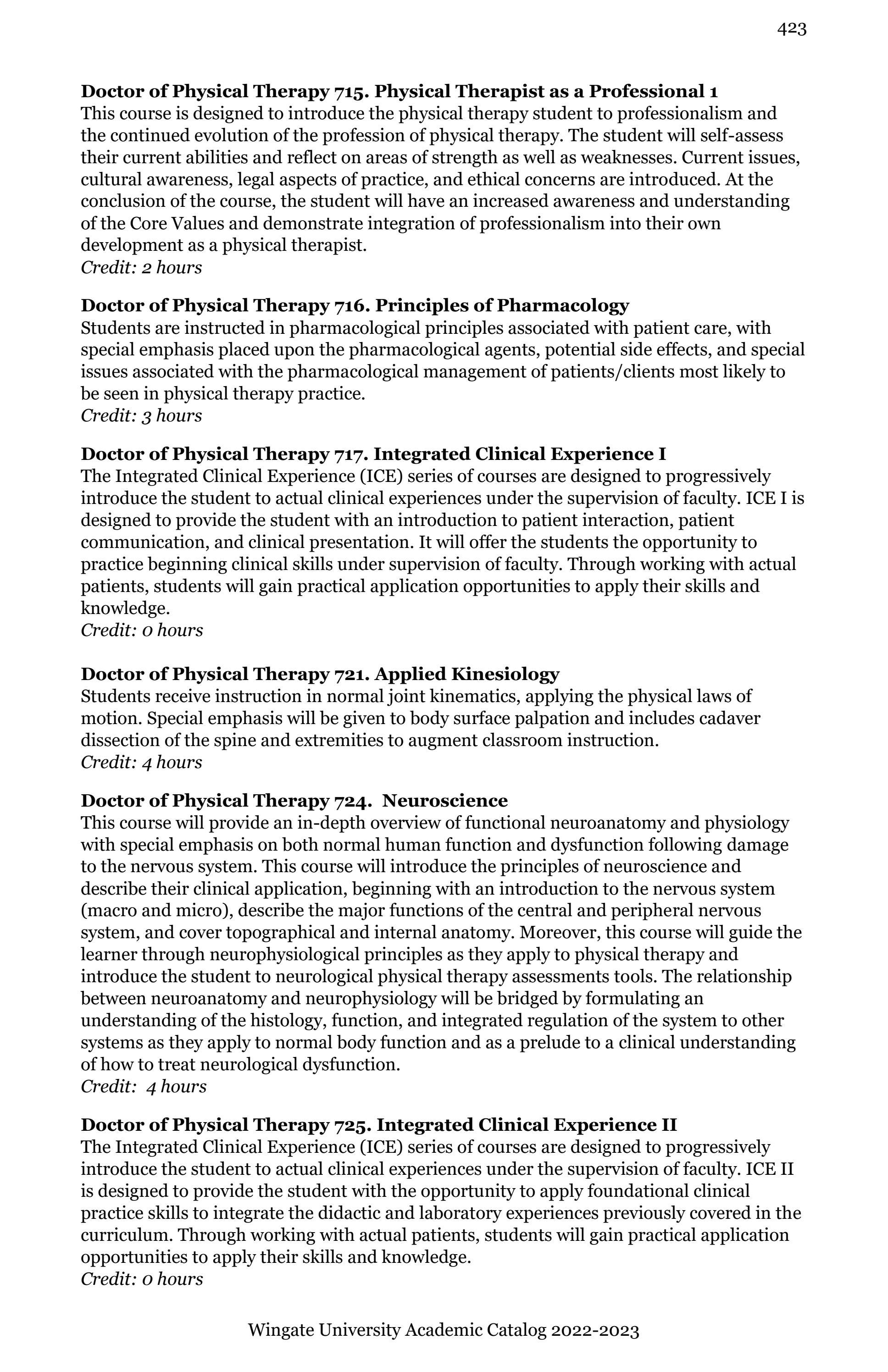 423

Doctor of Physical Therapy 715. Physical Therapist as a Professional 1
This course is designed to introduce the physical therapy student to professionalism and the continued evolution of the profession of physical therapy. The student will self-assess their current abilities and reflect on areas of strength as well as weaknesses. Current issues, cultural awareness, legal aspects of practice, and ethical concerns are introduced. At the conclusion of the course, the student will have an increased awareness and understanding of the Core Values and demonstrate integration of professionalism into their own development as a physical therapist.
Credit: 2 hours

Doctor of Physical Therapy 716. Principles of Pharmacology
Students are instructed in pharmacological principles associated with patient care, with special emphasis placed upon the pharmacological agents, potential side effects, and special issues associated with the pharmacological management of patients/clients most likely to be seen in physical therapy practice.
Credit: 3 hours

Doctor of Physical Therapy 717. Integrated Clinical Experience I
The Integrated Clinical Experience (ICE) series of courses are designed to progressively introduce the student to actual clinical experiences under the supervision of faculty. ICE I is designed to provide the student with an introduction to patient interaction, patient communication, and clinical presentation. It will offer the students the opportunity to practice beginning clinical skills under supervision of faculty. Through working with actual patients, students will gain practical application opportunities to apply their skills and knowledge.
Credit: 0 hours

Doctor of Physical Therapy 721. Applied Kinesiology
Students receive instruction in normal joint kinematics, applying the physical laws of motion. Special emphasis will be given to body surface palpation and includes cadaver dissection of the spine and extremities to augment classroom instruction.
Credit: 4 hours

Doctor of Physical Therapy 724. Neuroscience
This course will provide an in-depth overview of functional neuroanatomy and physiology with special emphasis on both normal human function and dysfunction following damage to the nervous system. This course will introduce the principles of neuroscience and describe their clinical application, beginning with an introduction to the nervous system (macro and micro), describe the major functions of the central and peripheral nervous system, and cover topographical and internal anatomy. Moreover, this course will guide the learner through neurophysiological principles as they apply to physical therapy and introduce the student to neurological physical therapy assessments tools. The relationship between neuroanatomy and neurophysiology will be bridged by formulating an understanding of the histology, function, and integrated regulation of the system to other systems as they apply to normal body function and as a prelude to a clinical understanding of how to treat neurological dysfunction.
Credit: 4 hours

Doctor of Physical Therapy 725. Integrated Clinical Experience II
The Integrated Clinical Experience (ICE) series of courses are designed to progressively introduce the student to actual clinical experiences under the supervision of faculty. ICE II is designed to provide the student with the opportunity to apply foundational clinical practice skills to integrate the didactic and laboratory experiences previously covered in the curriculum. Through working with actual patients, students will gain practical application opportunities to apply their skills and knowledge.
Credit: 0 hours

Wingate University Academic Catalog 2022-2023